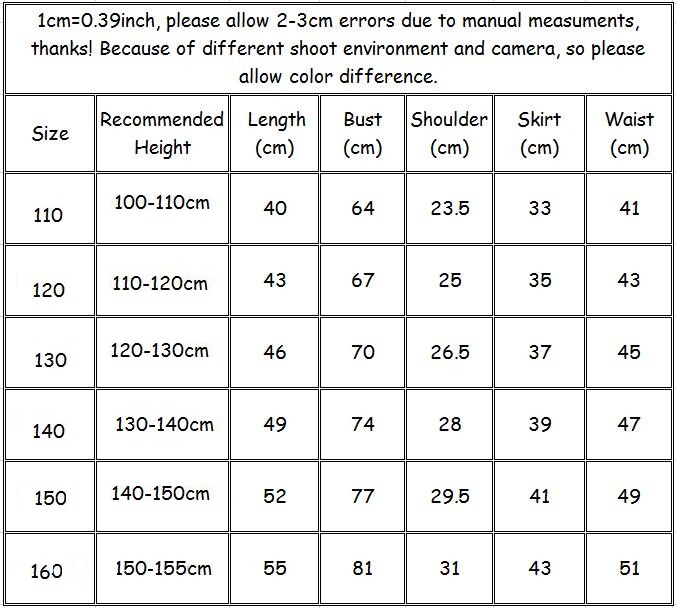 1cm=0.39inch, please allow 2-3cm errors due to manual measuments, thanks! Because of different shoot environment and camera, so please allow color difference.

| Size | Recommended Height | Length (cm) | Bust (cm) | Shoulder (cm) | Skirt (cm) | Waist (cm) |
|---|---|---|---|---|---|---|
| 110 | 100-110cm | 40 | 64 | 23.5 | 33 | 41 |
| 120 | 110-120cm | 43 | 67 | 25 | 35 | 43 |
| 130 | 120-130cm | 46 | 70 | 26.5 | 37 | 45 |
| 140 | 130-140cm | 49 | 74 | 28 | 39 | 47 |
| 150 | 140-150cm | 52 | 77 | 29.5 | 41 | 49 |
| 160 | 150-155cm | 55 | 81 | 31 | 43 | 51 |